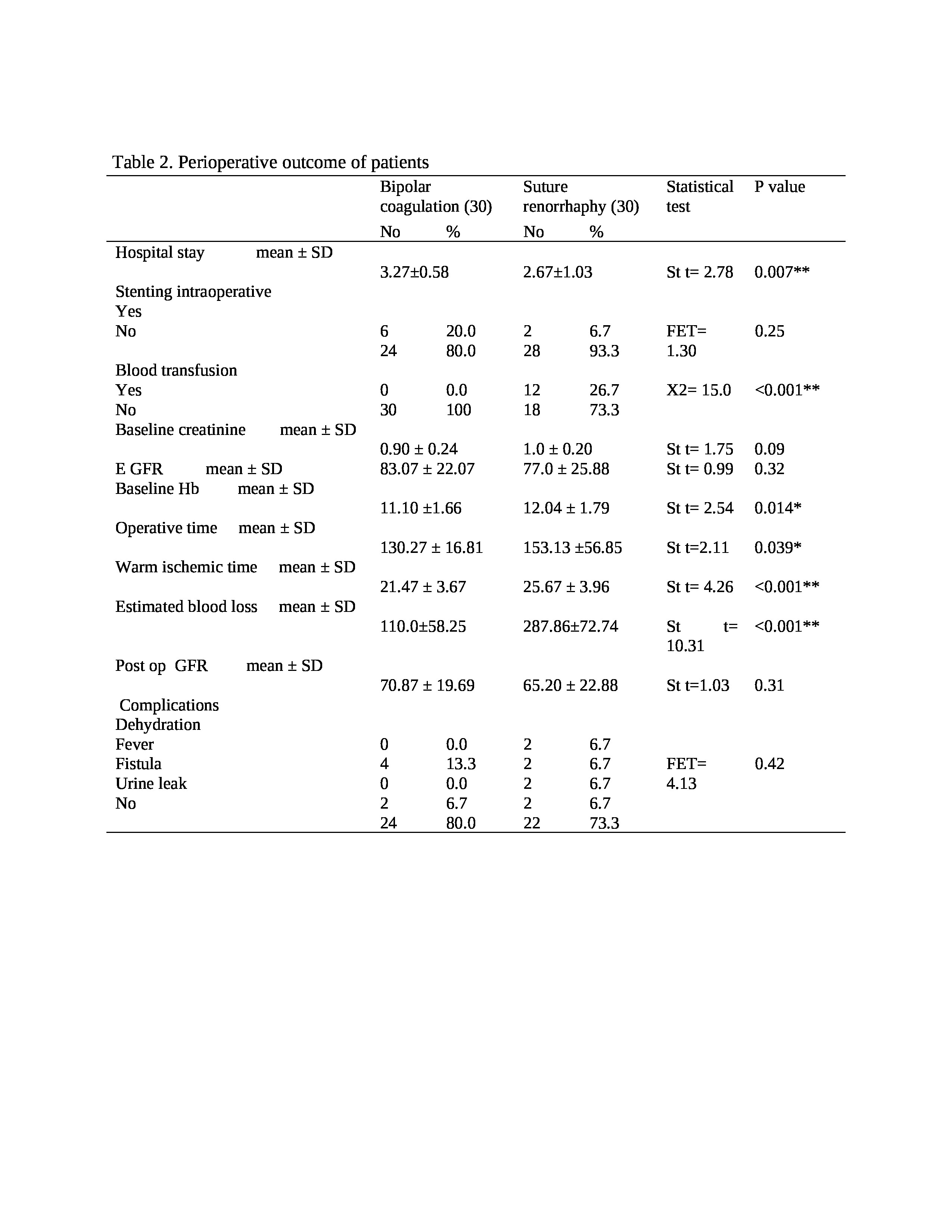 Table 2. Perioperative outcome of patients

| | Bipolar coagulation (30) | | Suture renorrhaphy (30) | | Statistical test | P value |
|---|---|---|---|---|---|---|
| | No | % | No | % | | |
| Hospital stay mean ± SD | | | | | | |
| | 3.27±0.58 | | 2.67±1.03 | | St t= 2.78 | 0.007** |
| Stenting intraoperative | | | | | | |
| Yes | | | | | | |
| No | 6 | 20.0 | 2 | 6.7 | FET= | 0.25 |
| | 24 | 80.0 | 28 | 93.3 | 1.30 | |
| Blood transfusion | | | | | | |
| Yes | 0 | 0.0 | 12 | 26.7 | X2= 15.0 | <0.001** |
| No | 30 | 100 | 18 | 73.3 | | |
| Baseline creatinine mean ± SD | | | | | | |
| | 0.90 ± 0.24 | | 1.0 ± 0.20 | | St t= 1.75 | 0.09 |
| E GFR mean ± SD | 83.07 ± 22.07 | | 77.0 ± 25.88 | | St t= 0.99 | 0.32 |
| Baseline Hb mean ± SD | | | | | | |
| | 11.10 ±1.66 | | 12.04 ± 1.79 | | St t= 2.54 | 0.014* |
| Operative time mean ± SD | | | | | | |
| | 130.27 ± 16.81 | | 153.13 ±56.85 | | St t=2.11 | 0.039* |
| Warm ischemic time mean ± SD | | | | | | |
| | 21.47 ± 3.67 | | 25.67 ± 3.96 | | St t= 4.26 | <0.001** |
| Estimated blood loss mean ± SD | | | | | | |
| | 110.0±58.25 | | 287.86±72.74 | | St t= 10.31 | <0.001** |
| Post op GFR mean ± SD | | | | | | |
| | 70.87 ± 19.69 | | 65.20 ± 22.88 | | St t=1.03 | 0.31 |
| Complications | | | | | | |
| Dehydration | | | | | | |
| Fever | 0 | 0.0 | 2 | 6.7 | | |
| Fistula | 4 | 13.3 | 2 | 6.7 | FET= | 0.42 |
| Urine leak | 0 | 0.0 | 2 | 6.7 | 4.13 | |
| No | 2 | 6.7 | 2 | 6.7 | | |
| | 24 | 80.0 | 22 | 73.3 | | |